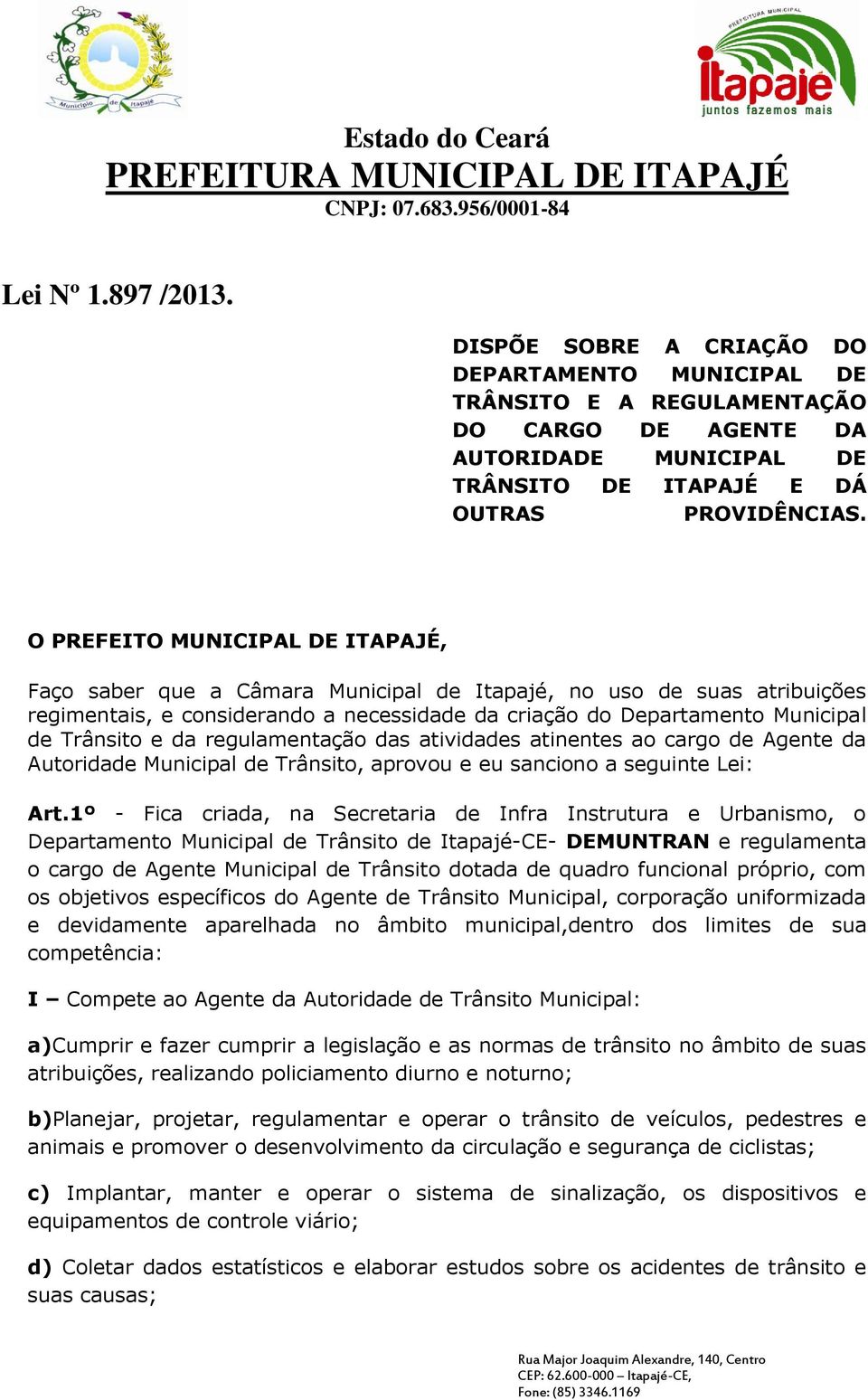 Município de Itapajé

PREFEITURA MUNICIPAL
Itapajé
juntos fazemos mais

Estado do Ceará
PREFEITURA MUNICIPAL DE ITAPAJÉ
CNPJ: 07.683.956/0001-84

Lei Nº 1.897 /2013.

DISPÕE SOBRE A CRIAÇÃO DO DEPARTAMENTO MUNICIPAL DE TRÂNSITO E A REGULAMENTAÇÃO DO CARGO DE AGENTE DA AUTORIDADE MUNICIPAL DE TRÂNSITO DE ITAPAJÉ E DÁ OUTRAS PROVIDÊNCIAS.

O PREFEITO MUNICIPAL DE ITAPAJÉ,

Faço saber que a Câmara Municipal de Itapajé, no uso de suas atribuições regimentais, e considerando a necessidade da criação do Departamento Municipal de Trânsito e da regulamentação das atividades atinentes ao cargo de Agente da Autoridade Municipal de Trânsito, aprovou e eu sanciono a seguinte Lei:

Art.1º - Fica criada, na Secretaria de Infra Instrutura e Urbanismo, o Departamento Municipal de Trânsito de Itapajé-CE- DEMUNTRAN e regulamenta o cargo de Agente Municipal de Trânsito dotada de quadro funcional próprio, com os objetivos específicos do Agente de Trânsito Municipal, corporação uniformizada e devidamente aparelhada no âmbito municipal,dentro dos limites de sua competência:

I – Compete ao Agente da Autoridade de Trânsito Municipal:

a)Cumprir e fazer cumprir a legislação e as normas de trânsito no âmbito de suas atribuições, realizando policiamento diurno e noturno;

b)Planejar, projetar, regulamentar e operar o trânsito de veículos, pedestres e animais e promover o desenvolvimento da circulação e segurança de ciclistas;

c) Implantar, manter e operar o sistema de sinalização, os dispositivos e equipamentos de controle viário;

d) Coletar dados estatísticos e elaborar estudos sobre os acidentes de trânsito e suas causas;

Rua Major Joaquim Alexandre, 140, Centro
CEP: 62.600-000 – Itapajé-CE,
Fone: (85) 3346.1169